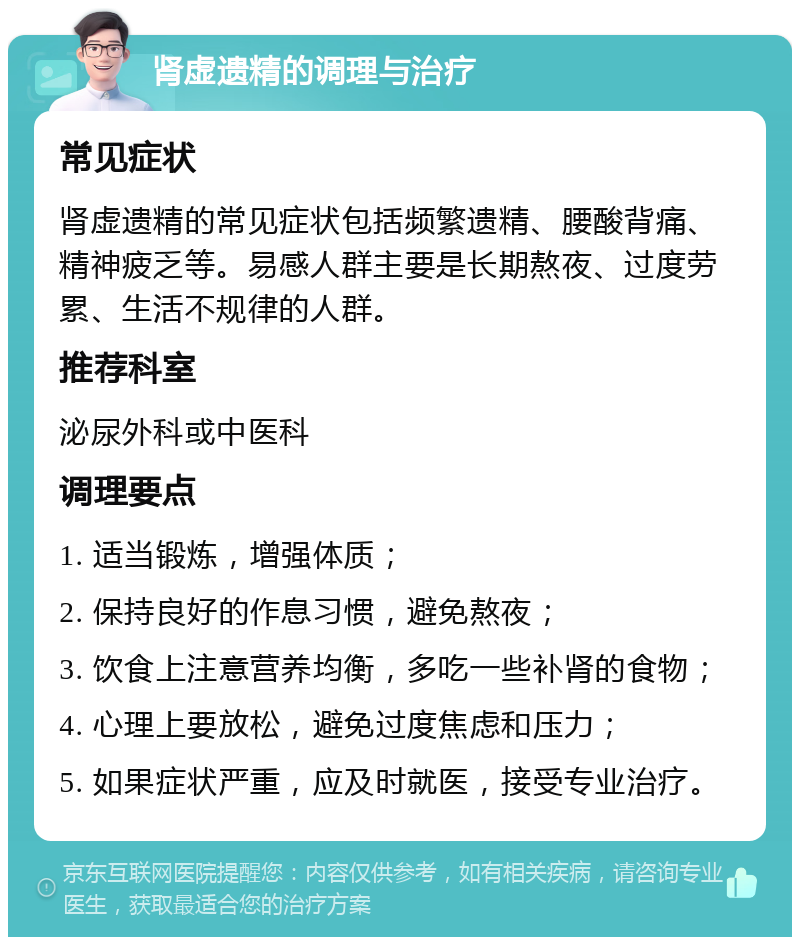 肾虚遗精的调理与治疗

常见症状

肾虚遗精的常见症状包括频繁遗精、腰酸背痛、精神疲乏等。易感人群主要是长期熬夜、过度劳累、生活不规律的人群。

推荐科室

泌尿外科或中医科

调理要点

1. 适当锻炼，增强体质；

2. 保持良好的作息习惯，避免熬夜；

3. 饮食上注意营养均衡，多吃一些补肾的食物；

4. 心理上要放松，避免过度焦虑和压力；

5. 如果症状严重，应及时就医，接受专业治疗。

京东互联网医院提醒您：内容仅供参考，如有相关疾病，请咨询专业医生，获取最适合您的治疗方案